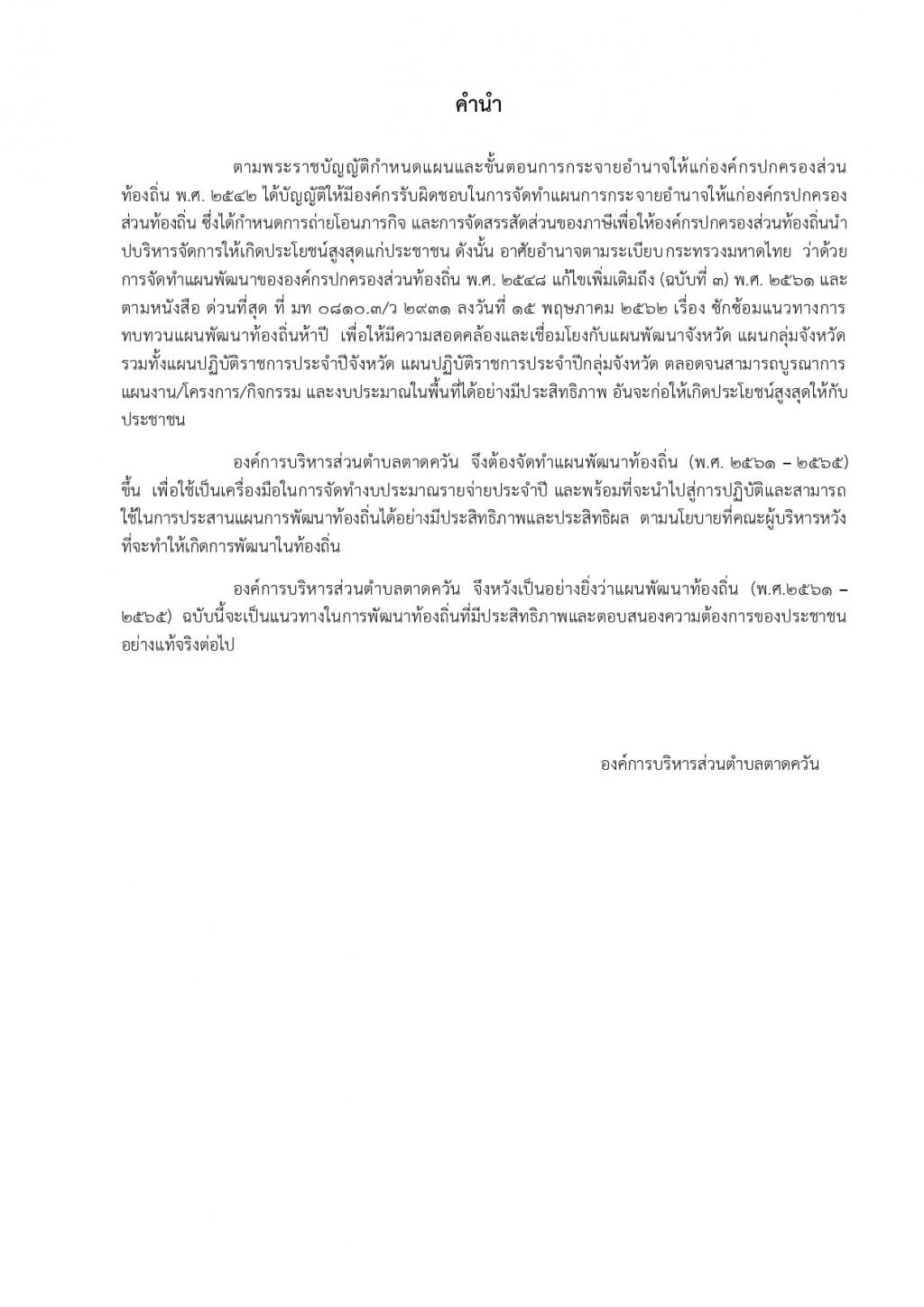 คำนำ

ตามพระราชบัญญัติกำหนดแผนและขั้นตอนการกระจายอำนาจให้แก่องค์กรปกครองส่วนท้องถิ่น พ.ศ. ๒๕๔๒ ได้บัญญัติให้มีองค์กรรับผิดชอบในการจัดทำแผนการกระจายอำนาจให้แก่องค์กรปกครองส่วนท้องถิ่น ซึ่งได้กำหนดการถ่ายโอนภารกิจ และการจัดสรรสัดส่วนของภาษีเพื่อให้องค์กรปกครองส่วนท้องถิ่นนำปบริหารจัดการให้เกิดประโยชน์สูงสุดแก่ประชาชน ดังนั้น อาศัยอำนาจตามระเบียบกระทรวงมหาดไทย ว่าด้วยการจัดทำแผนพัฒนาขององค์กรปกครองส่วนท้องถิ่น พ.ศ. ๒๕๔๘ แก้ไขเพิ่มเติมถึง (ฉบับที่ ๓) พ.ศ. ๒๕๖๑ และตามหนังสือ ด่วนที่สุด ที่ มท ๐๘๑๐.๓/ว ๒๙๓๑ ลงวันที่ ๑๕ พฤษภาคม ๒๕๖๒ เรื่อง ซักซ้อมแนวทางการทบทวนแผนพัฒนาท้องถิ่นห้าปี เพื่อให้มีความสอดคล้องและเชื่อมโยงกับแผนพัฒนาจังหวัด แผนกลุ่มจังหวัด รวมทั้งแผนปฏิบัติราชการประจำปีจังหวัด แผนปฏิบัติราชการประจำปีกลุ่มจังหวัด ตลอดจนสามารถบูรณาการแผนงาน/โครงการ/กิจกรรม และงบประมาณในพื้นที่ได้อย่างมีประสิทธิภาพ อันจะก่อให้เกิดประโยชน์สูงสุดให้กับประชาชน

องค์การบริหารส่วนตำบลตาดควัน จึงต้องจัดทำแผนพัฒนาท้องถิ่น (พ.ศ. ๒๕๖๑ – ๒๕๖๕) ขึ้น เพื่อใช้เป็นเครื่องมือในการจัดทำงบประมาณรายจ่ายประจำปี และพร้อมที่จะนำไปสู่การปฏิบัติและสามารถใช้ในการประสานแผนการพัฒนาท้องถิ่นได้อย่างมีประสิทธิภาพและประสิทธิผล ตามนโยบายที่คณะผู้บริหารหวังที่จะทำให้เกิดการพัฒนาในท้องถิ่น

องค์การบริหารส่วนตำบลตาดควัน จึงหวังเป็นอย่างยิ่งว่าแผนพัฒนาท้องถิ่น (พ.ศ.๒๕๖๑ – ๒๕๖๕) ฉบับนี้จะเป็นแนวทางในการพัฒนาท้องถิ่นที่มีประสิทธิภาพและตอบสนองความต้องการของประชาชนอย่างแท้จริงต่อไป

องค์การบริหารส่วนตำบลตาดควัน